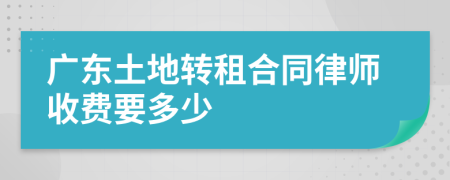 广东土地转租合同律师收费要多少